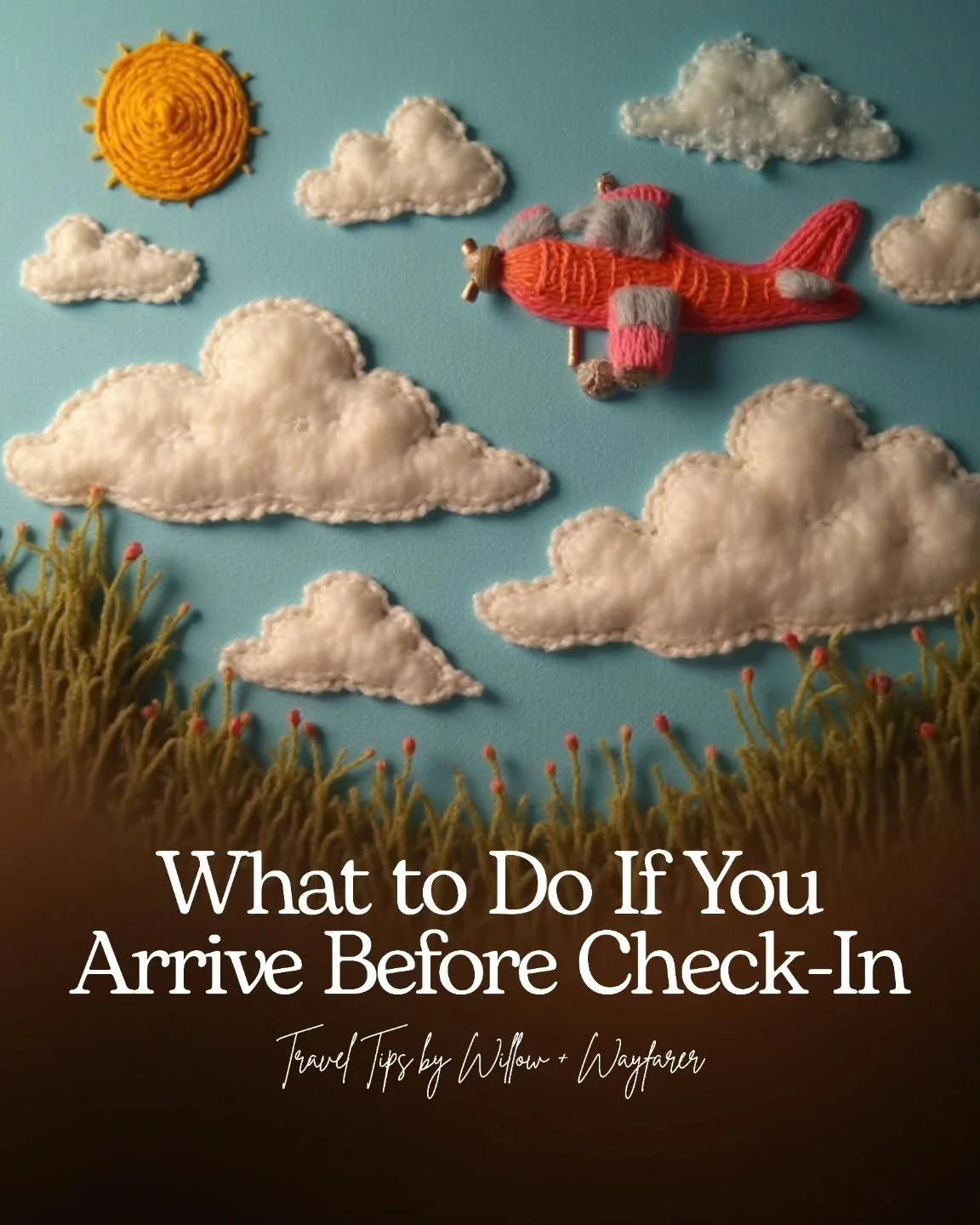 What to Do If You Arrive Before Check-In

Travel Tips by Willow + Wayfarer